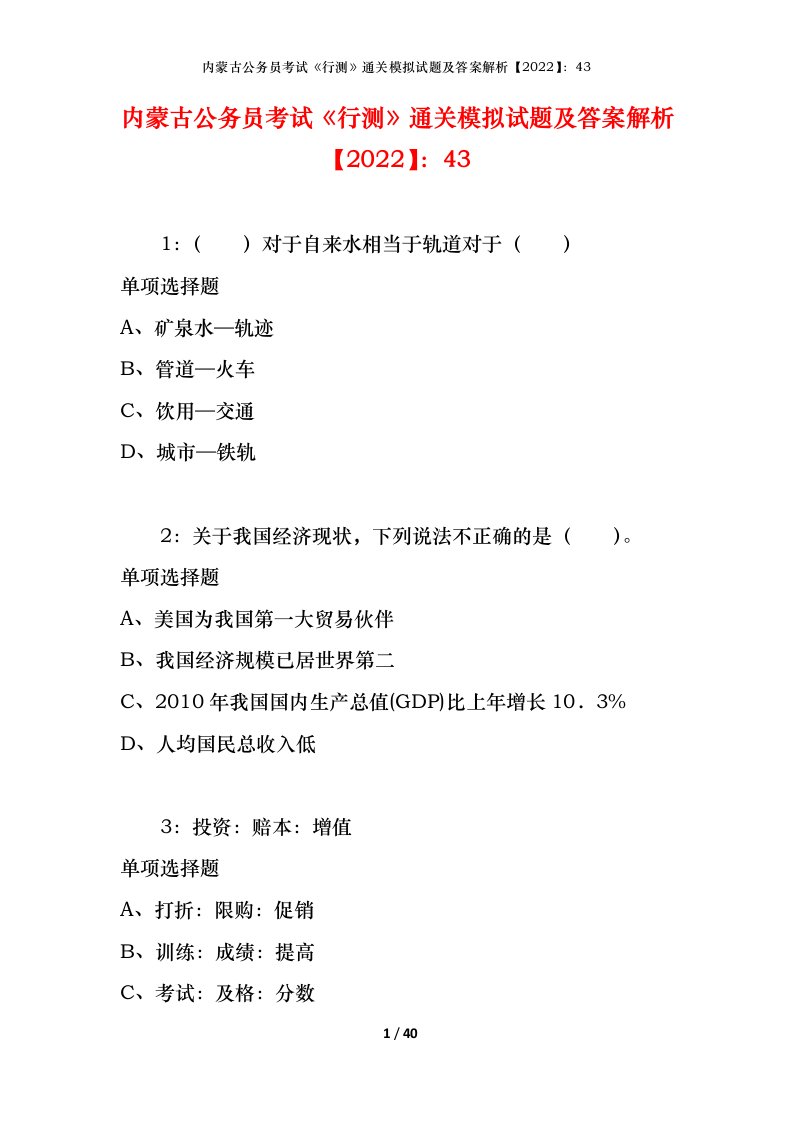 内蒙古公务员考试《行测》通关模拟试题及答案解析【2022】：43

内蒙古公务员考试《行测》通关模拟试题及答案解析【2022】：43

1：（　　）对于自来水相当于轨道对于（　　）

单项选择题

A、矿泉水—轨迹

B、管道—火车

C、饮用—交通

D、城市—铁轨

2：关于我国经济现状，下列说法不正确的是（　　）。

单项选择题

A、美国为我国第一大贸易伙伴

B、我国经济规模已居世界第二

C、2010年我国国内生产总值(GDP)比上年增长10．3%

D、人均国民总收入低

3：投资：赔本：增值

单项选择题

A、打折：限购：促销

B、训练：成绩：提高

C、考试：及格：分数

1 / 40